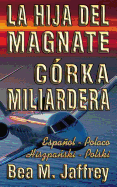 LA HIJA DEL MAGNATE
CÓRKA MILIARDERA

Español - Polaco
Hiszpański - Polski

Bea M. Jaffrey